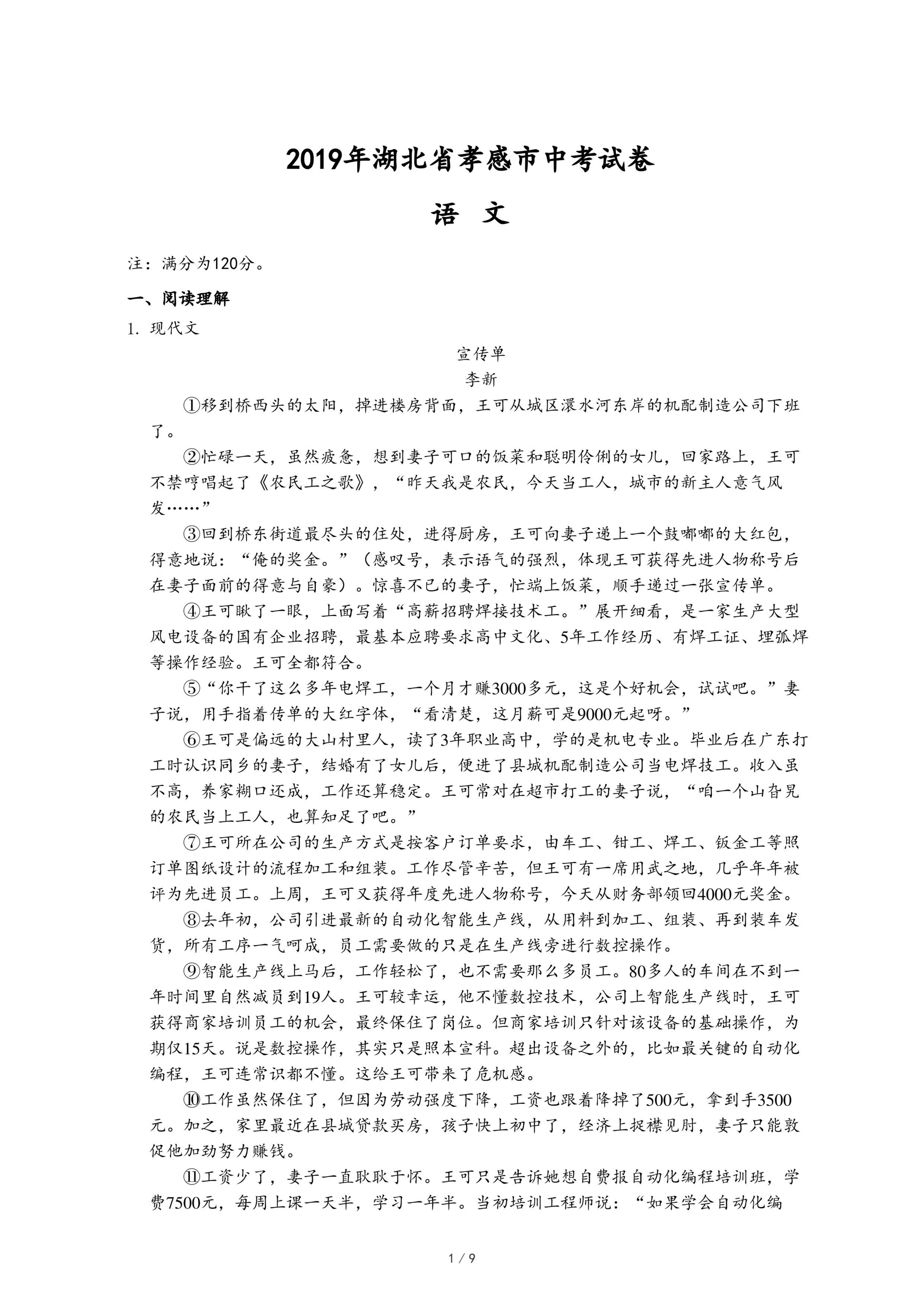 2019年湖北省孝感市中考试卷

语 文

注：满分为120分。

一、阅读理解

1. 现代文

宣传单

李新

①移到桥西头的太阳，掉进楼房背面，王可从城区澴水河东岸的机配制造公司下班了。

②忙碌一天，虽然疲惫，想到妻子可口的饭菜和聪明伶俐的女儿，回家路上，王可不禁哼唱起了《农民工之歌》，“昨天我是农民，今天当工人，城市的新主人意气风发……”

③回到桥东街道最尽头的住处，进得厨房，王可向妻子递上一个鼓嘟嘟的大红包，得意地说：“俺的奖金。”（感叹号，表示语气的强烈，体现王可获得先进人物称号后在妻子面前的得意与自豪）。惊喜不已的妻子，忙端上饭菜，顺手递过一张宣传单。

④王可瞅了一眼，上面写着“高薪招聘焊接技术工。”展开细看，是一家生产大型风电设备的国有企业招聘，最基本应聘要求高中文化、5年工作经历、有焊工证、埋弧焊等操作经验。王可全都符合。

⑤“你干了这么多年电焊工，一个月才赚3000多元，这是个好机会，试试吧。”妻子说，用手指着传单的大红字体，“看清楚，这月薪可是9000元起呀。”

⑥王可是偏远的大山村里人，读了3年职业高中，学的是机电专业。毕业后在广东打工时认识同乡的妻子，结婚有了女儿后，便进了县城机配制造公司当电焊技工。收入虽不高，养家糊口还成，工作还算稳定。王可常对在超市打工的妻子说，“咱一个山旮旯的农民当上工人，也算知足了吧。”

⑦王可所在公司的生产方式是按客户订单要求，由车工、钳工、焊工、钣金工等照订单图纸设计的流程加工和组装。工作尽管辛苦，但王可有一席用武之地，几乎年年被评为先进员工。上周，王可又获得年度先进人物称号，今天从财务部领回4000元奖金。

⑧去年初，公司引进最新的自动化智能生产线，从用料到加工、组装、再到装车发货，所有工序一气呵成，员工需要做的只是在生产线旁进行数控操作。

⑨智能生产线上马后，工作轻松了，也不需要那么多员工。80多人的车间在不到一年时间里自然减员到19人。王可较幸运，他不懂数控技术，公司上智能生产线时，王可获得商家培训员工的机会，最终保住了岗位。但商家培训只针对该设备的基础操作，为期仅15天。说是数控操作，其实只是照本宣科。超出设备之外的，比如最关键的自动化编程，王可连常识都不懂。这给王可带来了危机感。

⑩工作虽然保住了，但因为劳动强度下降，工资也跟着降掉了500元，拿到手3500元。加之，家里最近在县城贷款买房，孩子快上初中了，经济上捉襟见肘，妻子只能敦促他加劲努力赚钱。

⑪工资少了，妻子一直耿耿于怀。王可只是告诉她想自费报自动化编程培训班，学费7500元，每周上课一天半，学习一年半。当初培训工程师说：“如果学会自动化编

1 / 9